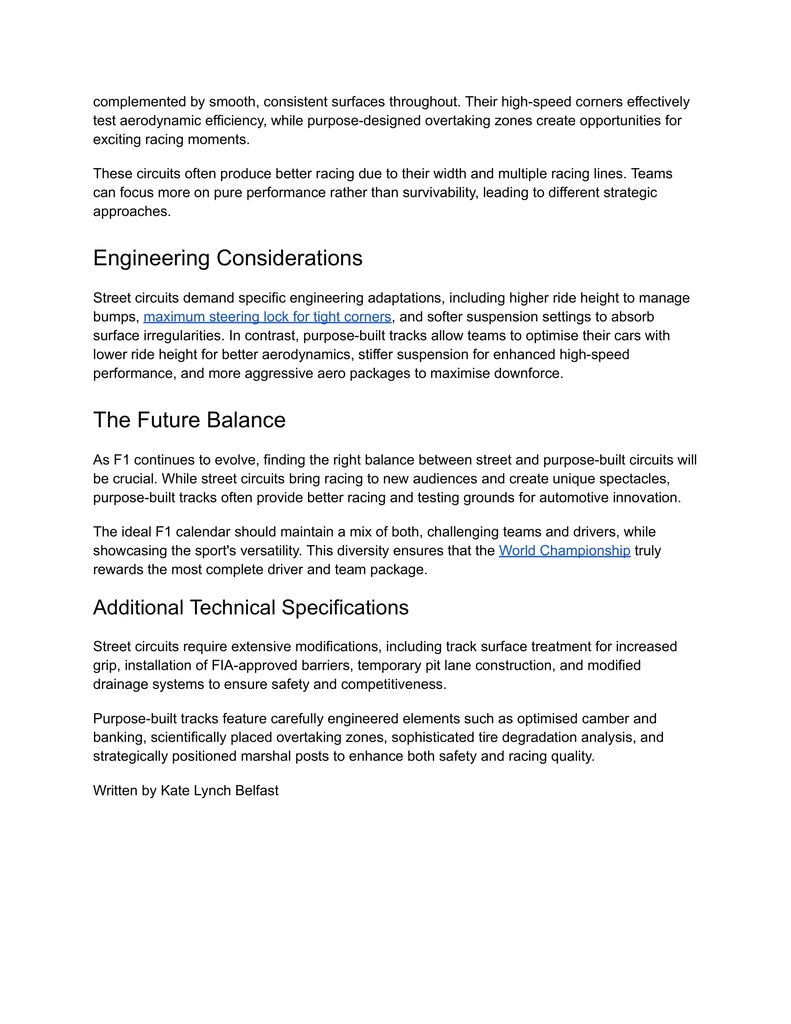 complemented by smooth, consistent surfaces throughout. Their high-speed corners effectively test aerodynamic efficiency, while purpose-designed overtaking zones create opportunities for exciting racing moments.

These circuits often produce better racing due to their width and multiple racing lines. Teams can focus more on pure performance rather than survivability, leading to different strategic approaches.

Engineering Considerations

Street circuits demand specific engineering adaptations, including higher ride height to manage bumps, maximum steering lock for tight corners, and softer suspension settings to absorb surface irregularities. In contrast, purpose-built tracks allow teams to optimise their cars with lower ride height for better aerodynamics, stiffer suspension for enhanced high-speed performance, and more aggressive aero packages to maximise downforce.

The Future Balance

As F1 continues to evolve, finding the right balance between street and purpose-built circuits will be crucial. While street circuits bring racing to new audiences and create unique spectacles, purpose-built tracks often provide better racing and testing grounds for automotive innovation.

The ideal F1 calendar should maintain a mix of both, challenging teams and drivers, while showcasing the sport's versatility. This diversity ensures that the World Championship truly rewards the most complete driver and team package.

Additional Technical Specifications

Street circuits require extensive modifications, including track surface treatment for increased grip, installation of FIA-approved barriers, temporary pit lane construction, and modified drainage systems to ensure safety and competitiveness.

Purpose-built tracks feature carefully engineered elements such as optimised camber and banking, scientifically placed overtaking zones, sophisticated tire degradation analysis, and strategically positioned marshal posts to enhance both safety and racing quality.

Written by Kate Lynch Belfast